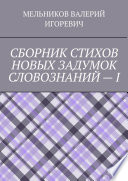 МЕЛЬНИКОВ ВАЛЕРИЙ ИГОРЕВИЧ

СБОРНИК СТИХОВ НОВЫХ ЗАДУМОК СЛОВОЗНАНИЙ — 1